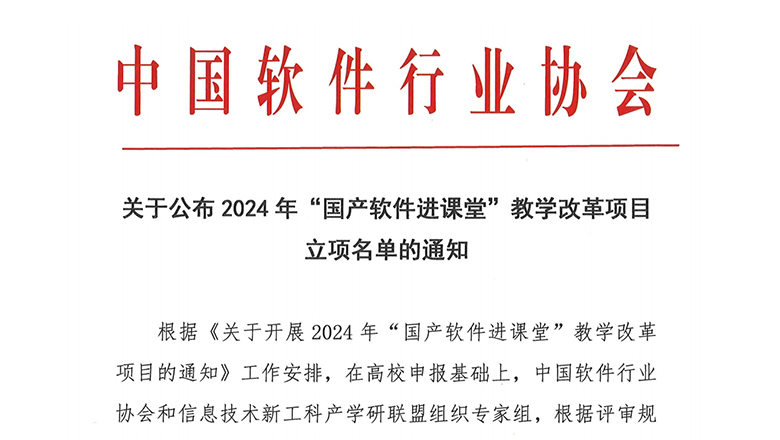 中国软件行业协会

关于公布2024年“国产软件进课堂”教学改革项目
立项名单的通知

根据《关于开展2024年“国产软件进课堂”教学改革项目的通知》工作安排，在高校申报基础上，中国软件行业协会和信息技术新工科产学研联盟组织专家组，根据评审规